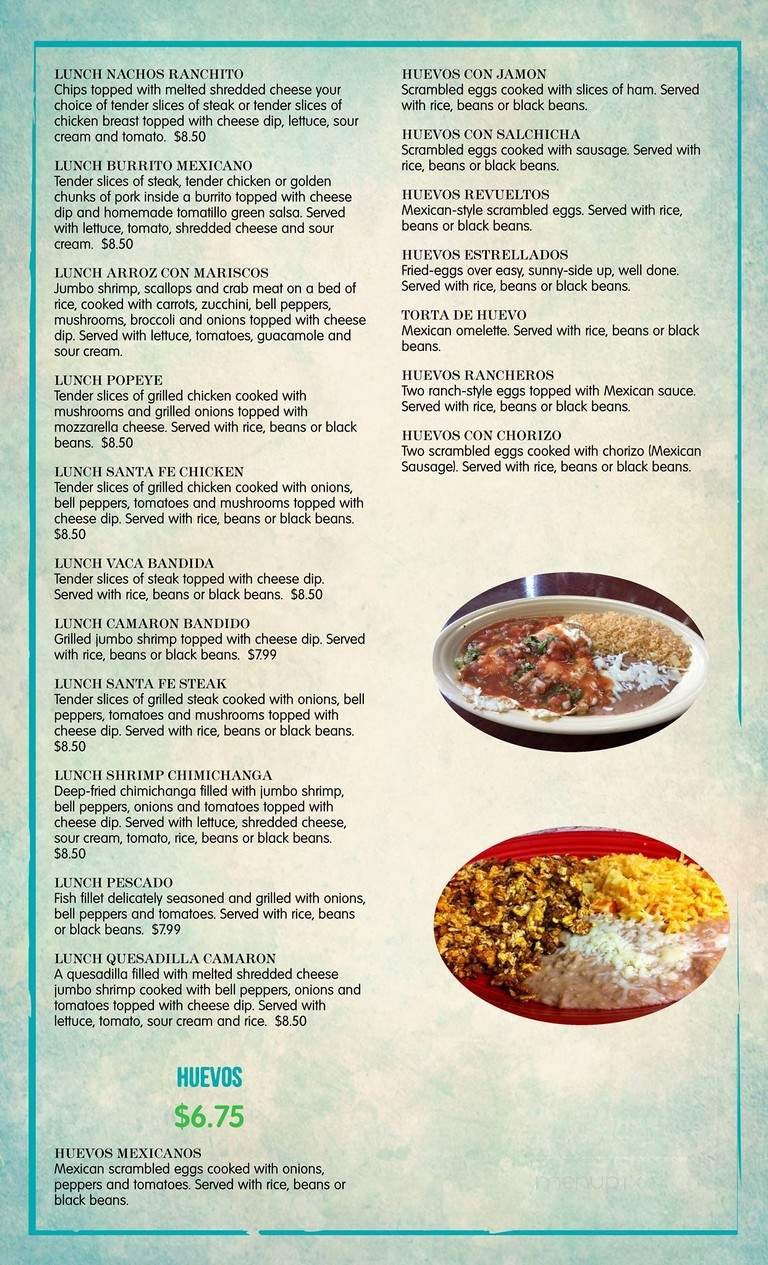 LUNCH NACHOS RANCHITO
Chips topped with melted shredded cheese your choice of tender slices of steak or tender slices of chicken breast topped with cheese dip, lettuce, sour cream and tomato. $8.50

LUNCH BURRITO MEXICANO
Tender slices of steak, tender chicken or golden chunks of pork inside a burrito topped with cheese dip and homemade tomatillo green salsa. Served with lettuce, tomato, shredded cheese and sour cream. $8.50

LUNCH ARROZ CON MARISCOS
Jumbo shrimp, scallops and crab meat on a bed of rice, cooked with carrots, zucchini, bell peppers, mushrooms, broccoli and onions topped with cheese dip. Served with lettuce, tomatoes, guacamole and sour cream.

LUNCH POPEYE
Tender slices of grilled chicken cooked with mushrooms and grilled onions topped with mozzarella cheese. Served with rice, beans or black beans. $8.50

LUNCH SANTA FE CHICKEN
Tender slices of grilled chicken cooked with onions, bell peppers, tomatoes and mushrooms topped with cheese dip. Served with rice, beans or black beans. $8.50

LUNCH VACA BANDIDA
Tender slices of steak topped with cheese dip. Served with rice, beans or black beans. $8.50

LUNCH CAMARON BANDIDO
Grilled jumbo shrimp topped with cheese dip. Served with rice, beans or black beans. $7.99

LUNCH SANTA FE STEAK
Tender slices of grilled steak cooked with onions, bell peppers, tomatoes and mushrooms topped with cheese dip. Served with rice, beans or black beans. $8.50

LUNCH SHRIMP CHIMICHANGA
Deep-fried chimichanga filled with jumbo shrimp, bell peppers, onions and tomatoes topped with cheese dip. Served with lettuce, shredded cheese, sour cream, tomato, rice, beans or black beans. $8.50

LUNCH PESCADO
Fish fillet delicately seasoned and grilled with onions, bell peppers and tomatoes. Served with rice, beans or black beans. $7.99

LUNCH QUESADILLA CAMARON
A quesadilla filled with melted shredded cheese jumbo shrimp cooked with bell peppers, onions and tomatoes topped with cheese dip. Served with lettuce, tomato, sour cream and rice. $8.50

HUEVOS
$6.75

HUEVOS MEXICANOS
Mexican scrambled eggs cooked with onions, peppers and tomatoes. Served with rice, beans or black beans.

HUEVOS CON JAMON
Scrambled eggs cooked with slices of ham. Served with rice, beans or black beans.

HUEVOS CON SALCHICHA
Scrambled eggs cooked with sausage. Served with rice, beans or black beans.

HUEVOS REVUELTOS
Mexican-style scrambled eggs. Served with rice, beans or black beans.

HUEVOS ESTRELLADOS
Fried-eggs over easy, sunny-side up, well done. Served with rice, beans or black beans.

TORTA DE HUEVO
Mexican omelette. Served with rice, beans or black beans.

HUEVOS RANCHEROS
Two ranch-style eggs topped with Mexican sauce. Served with rice, beans or black beans.

HUEVOS CON CHORIZO
Two scrambled eggs cooked with chorizo (Mexican Sausage). Served with rice, beans or black beans.

menupix